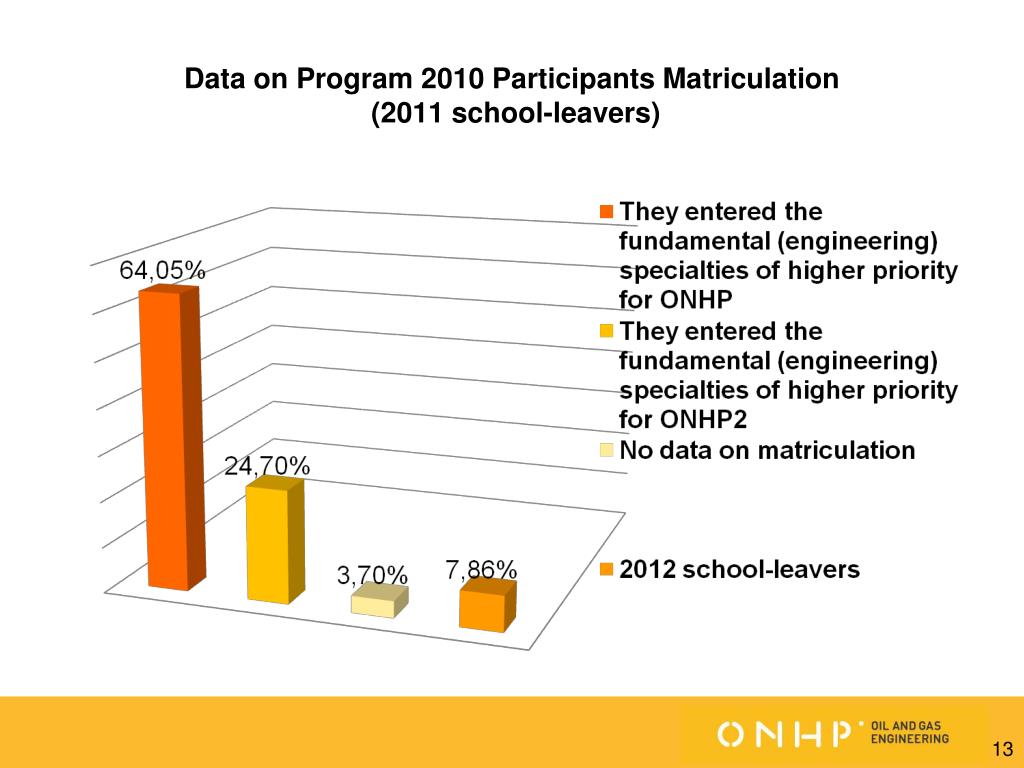 Data on Program 2010 Participants Matriculation
(2011 school-leavers)

64,05%

24,70%

3,70%

7,86%

They entered the fundamental (engineering) specialties of higher priority for ONHP

They entered the fundamental (engineering) specialties of higher priority for ONHP2

No data on matriculation

2012 school-leavers

ONHP OIL AND GAS ENGINEERING

13